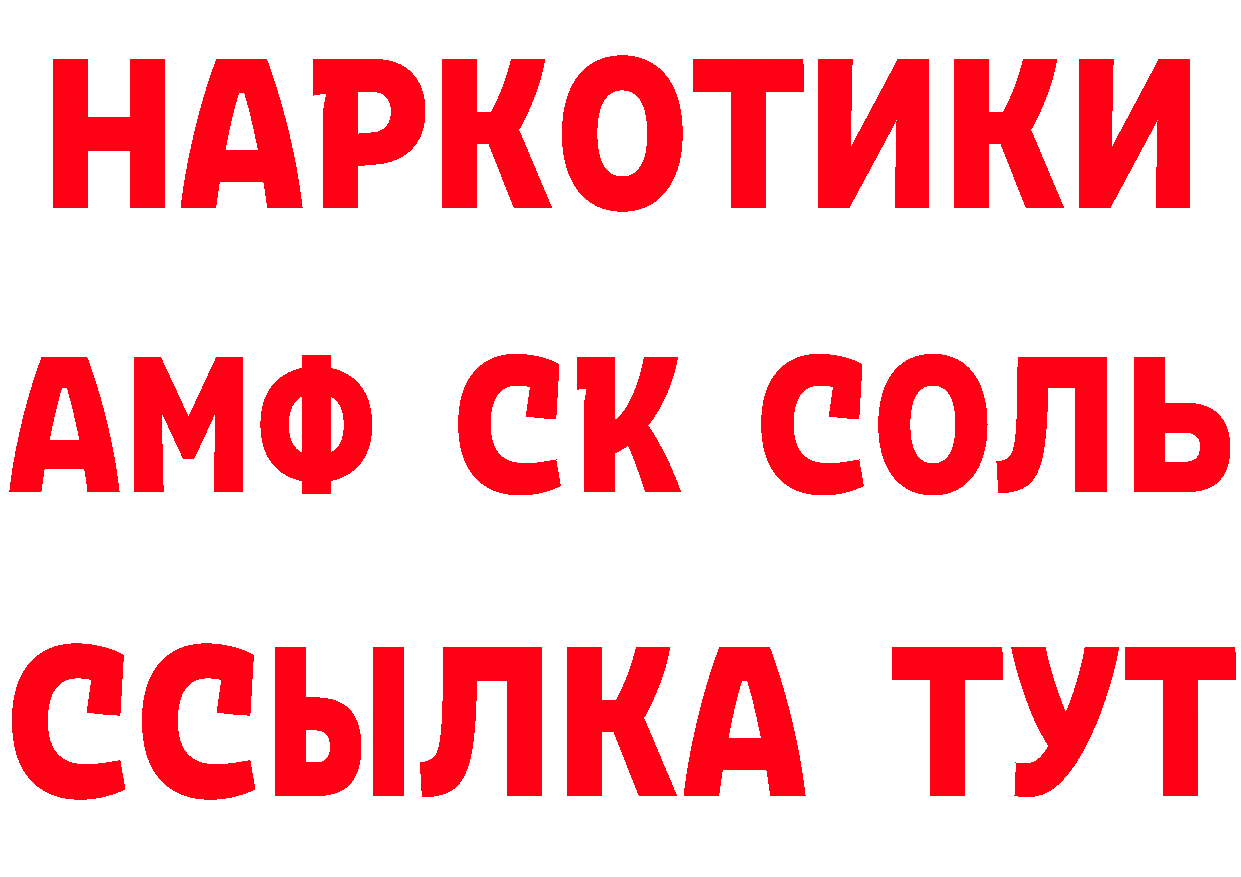 НАРКОТИКИ

АМФ СК СОЛЬ

ССЫЛКА ТУТ